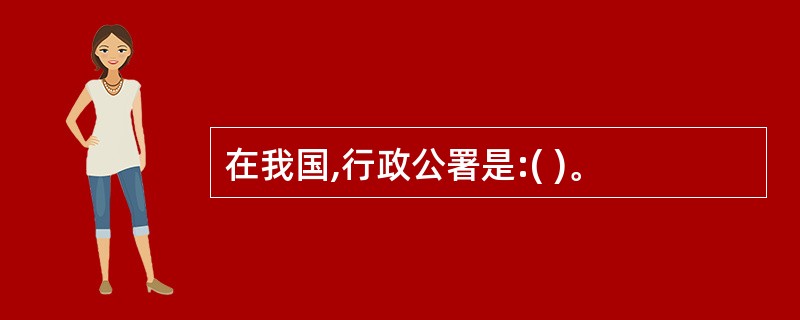 在我国,行政公署是:( )。